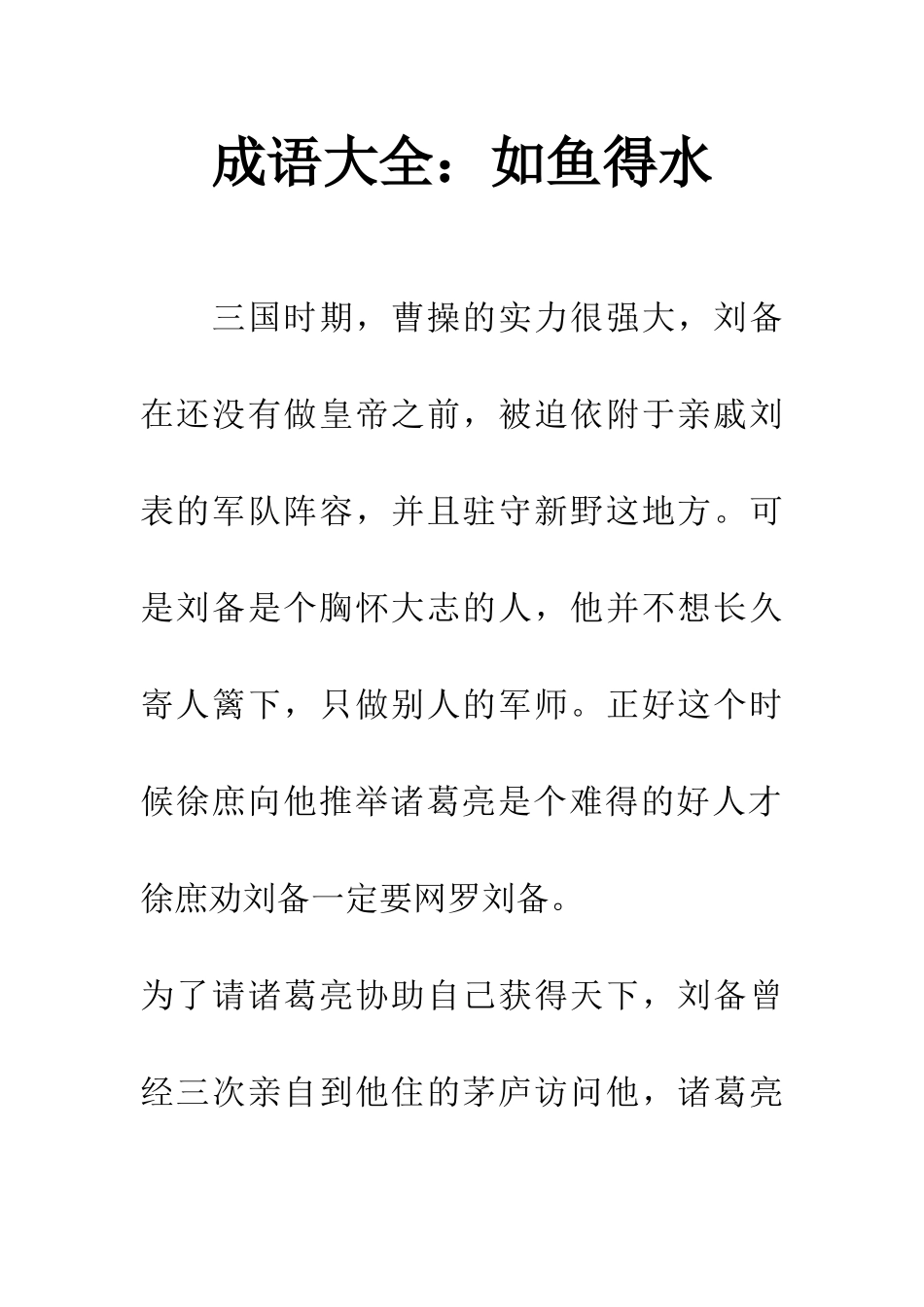 成语大全：如鱼得水

三国时期，曹操的实力很强大，刘备在还没有做皇帝之前，被迫依附于亲戚刘表的军队阵容，并且驻守新野这地方。可是刘备是个胸怀大志的人，他并不想长久寄人篱下，只做别人的军师。正好这个时候徐庶向他推举诸葛亮是个难得的好人才徐庶劝刘备一定要网罗刘备。

为了请诸葛亮协助自己获得天下，刘备曾经三次亲自到他住的茅庐访问他，诸葛亮